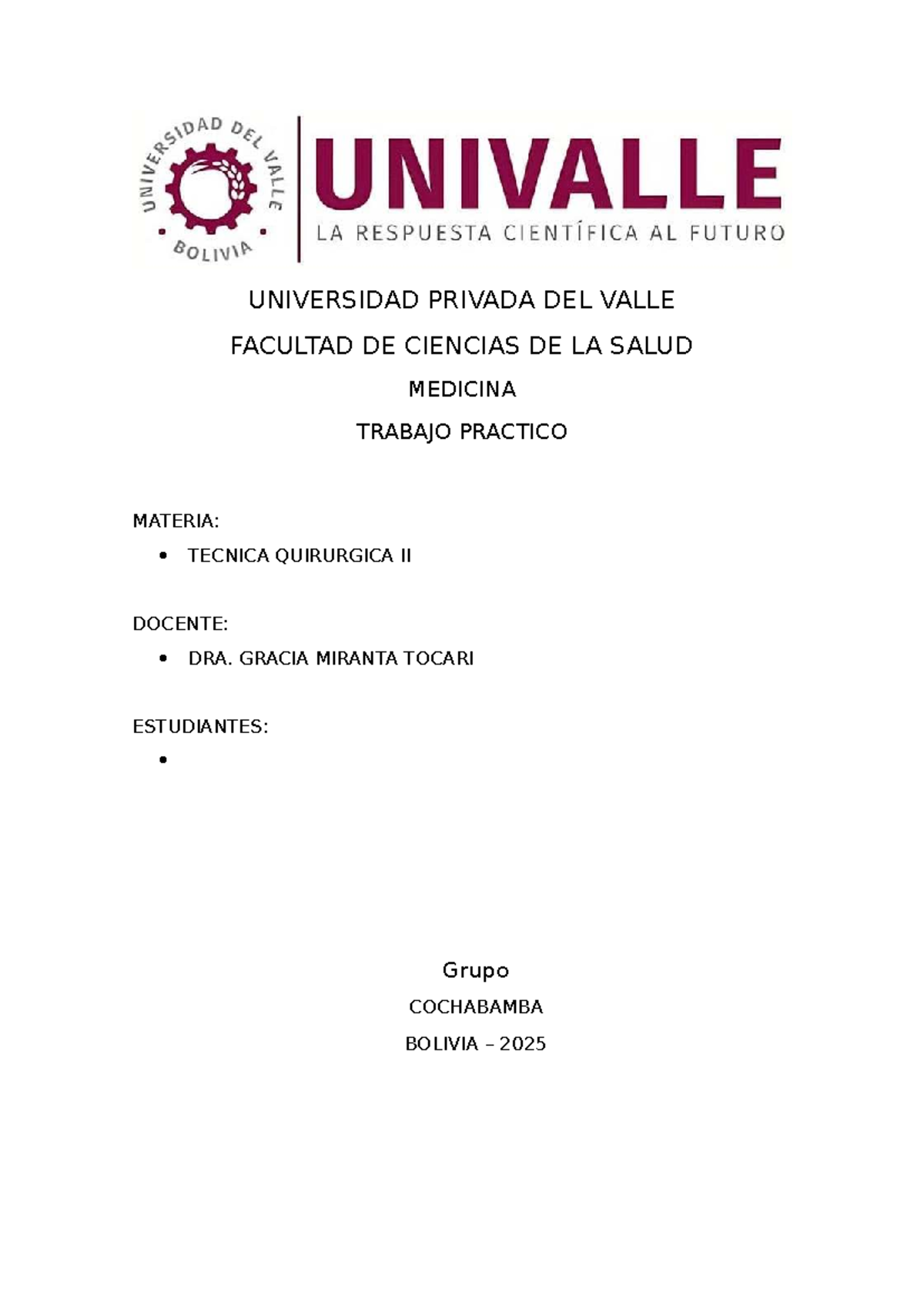 UNIVERSIDAD DEL VALLE
BOLIVIA

UNIVALLE
LA RESPUESTA CIENTÍFICA AL FUTURO

UNIVERSIDAD PRIVADA DEL VALLE

FACULTAD DE CIENCIAS DE LA SALUD

MEDICINA

TRABAJO PRACTICO

MATERIA:

• TECNICA QUIRURGICA II

DOCENTE:

• DRA. GRACIA MIRANTA TOCARI

ESTUDIANTES:

•

Grupo

COCHABAMBA

BOLIVIA – 2025